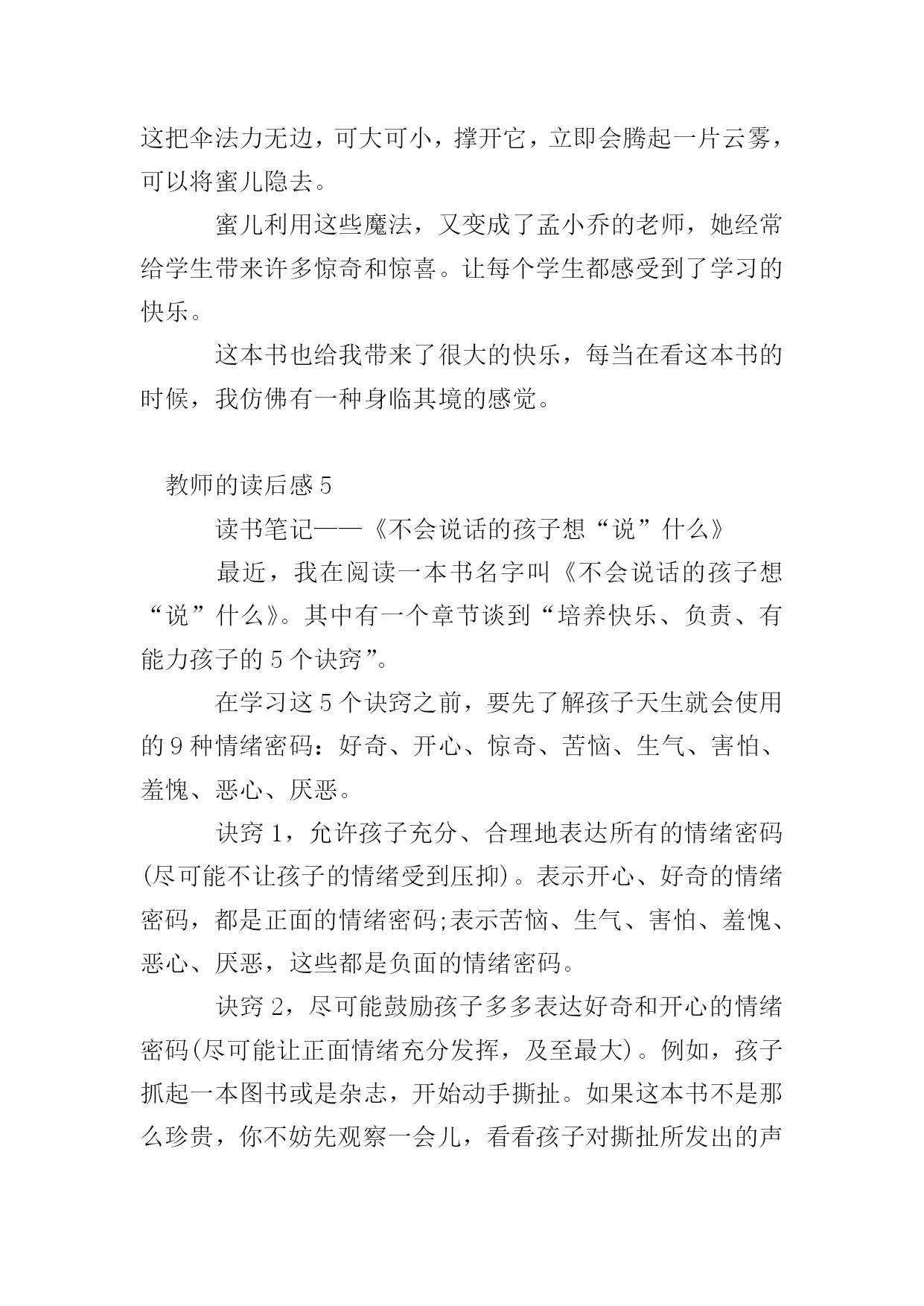 这把伞法力无边，可大可小，撑开它，立即会腾起一片云雾，可以将蜜儿隐去。

蜜儿利用这些魔法，又变成了孟小乔的老师，她经常给学生带来许多惊奇和惊喜。让每个学生都感受到了学习的快乐。

这本书也给我带来了很大的快乐，每当在看这本书的时候，我仿佛有一种身临其境的感觉。

教师的读后感 5

读书笔记——《不会说话的孩子想“说”什么》

最近，我在阅读一本书名字叫《不会说话的孩子想“说”什么》。其中有一个章节谈到“培养快乐、负责、有能力孩子的 5 个诀窍”。

在学习这 5 个诀窍之前，要先了解孩子天生就会使用的 9 种情绪密码：好奇、开心、惊奇、苦恼、生气、害怕、羞愧、恶心、厌恶。

诀窍 1，允许孩子充分、合理地表达所有的情绪密码(尽可能不让孩子的情绪受到压抑)。表示开心、好奇的情绪密码，都是正面的情绪密码;表示苦恼、生气、害怕、羞愧、恶心、厌恶，这些都是负面的情绪密码。

诀窍 2，尽可能鼓励孩子多多表达好奇和开心的情绪密码(尽可能让正面情绪充分发挥，及至最大)。例如，孩子抓起一本图书或是杂志，开始动手撕扯。如果这本书不是那么珍贵，你不妨先观察一会儿，看看孩子对撕扯所发出的声